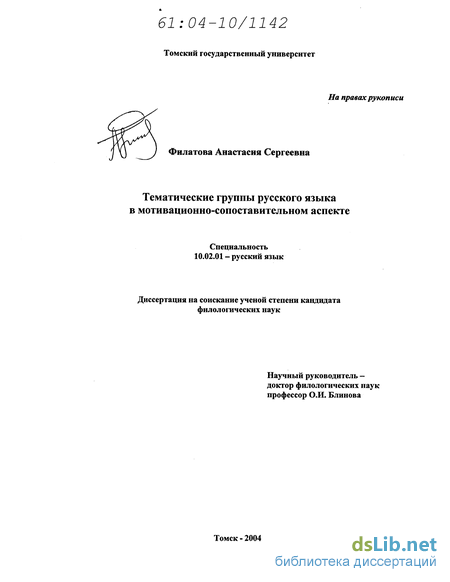 61:04-10/1142

Томский государственный университет

На правах рукописи

Филатова Анастасия Сергеевна

Тематические группы русского языка в мотивационно-сопоставительном аспекте

Специальность
10.02.01 – русский язык

Диссертация на соискание ученой степени кандидата филологических наук

Научный руководитель – доктор филологических наук профессор О.И. Блинова

Томск - 2004

dsLib.net
библиотека диссертаций